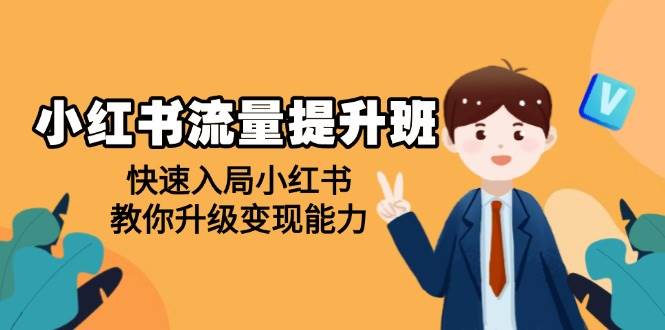 小红书流量提升班

快速入局小红书
教你升级变现能力

V